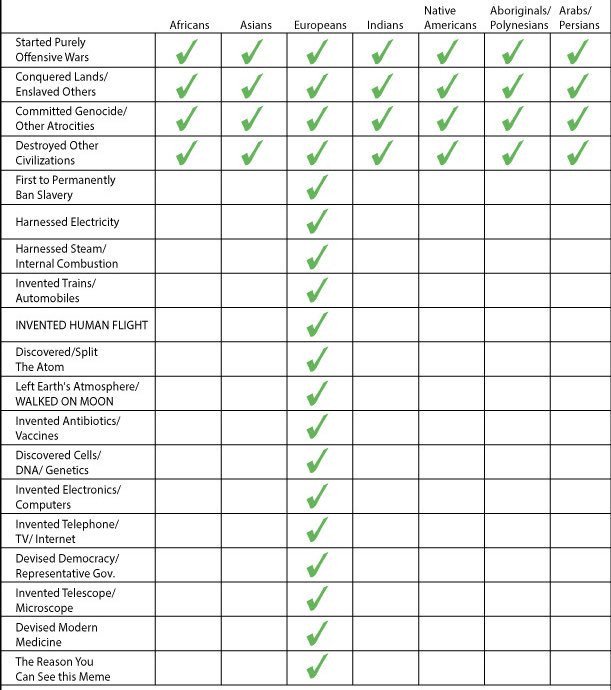 | | Africans | Asians | Europeans | Indians | Native Americans | Aboriginals/ Polynesians | Arabs/ Persians |
|---|---|---|---|---|---|---|---|
| Started Purely Offensive Wars | ✓ | ✓ | ✓ | ✓ | ✓ | ✓ | ✓ |
| Conquered Lands/ Enslaved Others | ✓ | ✓ | ✓ | ✓ | ✓ | ✓ | ✓ |
| Committed Genocide/ Other Atrocities | ✓ | ✓ | ✓ | ✓ | ✓ | ✓ | ✓ |
| Destroyed Other Civilizations | ✓ | ✓ | ✓ | ✓ | ✓ | ✓ | ✓ |
| First to Permanently Ban Slavery | | | ✓ | | | | |
| Harnessed Electricity | | | ✓ | | | | |
| Harnessed Steam/ Internal Combustion | | | ✓ | | | | |
| Invented Trains/ Automobiles | | | ✓ | | | | |
| INVENTED HUMAN FLIGHT | | | ✓ | | | | |
| Discovered/Split The Atom | | | ✓ | | | | |
| Left Earth's Atmosphere/ WALKED ON MOON | | | ✓ | | | | |
| Invented Antibiotics/ Vaccines | | | ✓ | | | | |
| Discovered Cells/ DNA/ Genetics | | | ✓ | | | | |
| Invented Electronics/ Computers | | | ✓ | | | | |
| Invented Telephone/ TV/ Internet | | | ✓ | | | | |
| Devised Democracy/ Representative Gov. | | | ✓ | | | | |
| Invented Telescope/ Microscope | | | ✓ | | | | |
| Devised Modern Medicine | | | ✓ | | | | |
| The Reason You Can See this Meme | | | ✓ | | | | |